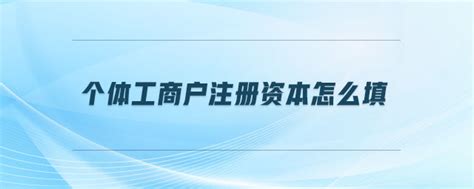 个体工商户注册资本怎么填